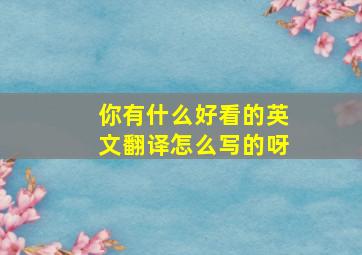 你有什么好看的英文翻译怎么写的呀